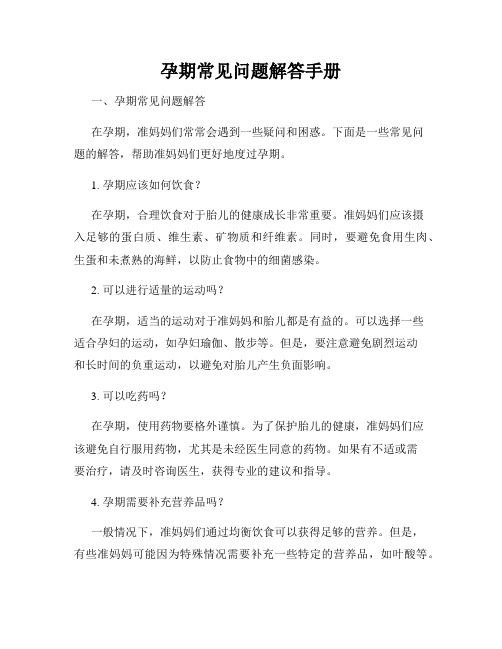 孕期常见问题解答手册

一、孕期常见问题解答

在孕期，准妈妈们常常会遇到一些疑问和困惑。下面是一些常见问题的解答，帮助准妈妈们更好地度过孕期。

1. 孕期应该如何饮食？

在孕期，合理饮食对于胎儿的健康成长非常重要。准妈妈们应该摄入足够的蛋白质、维生素、矿物质和纤维素。同时，要避免食用生肉、生蛋和未煮熟的海鲜，以防止食物中的细菌感染。

2. 可以进行适量的运动吗？

在孕期，适当的运动对于准妈妈和胎儿都是有益的。可以选择一些适合孕妇的运动，如孕妇瑜伽、散步等。但是，要注意避免剧烈运动和长时间的负重运动，以避免对胎儿产生负面影响。

3. 可以吃药吗？

在孕期，使用药物要格外谨慎。为了保护胎儿的健康，准妈妈们应该避免自行服用药物，尤其是未经医生同意的药物。如果有不适或需要治疗，请及时咨询医生，获得专业的建议和指导。

4. 孕期需要补充营养品吗？

一般情况下，准妈妈们通过均衡饮食可以获得足够的营养。但是，有些准妈妈可能因为特殊情况需要补充一些特定的营养品，如叶酸等。